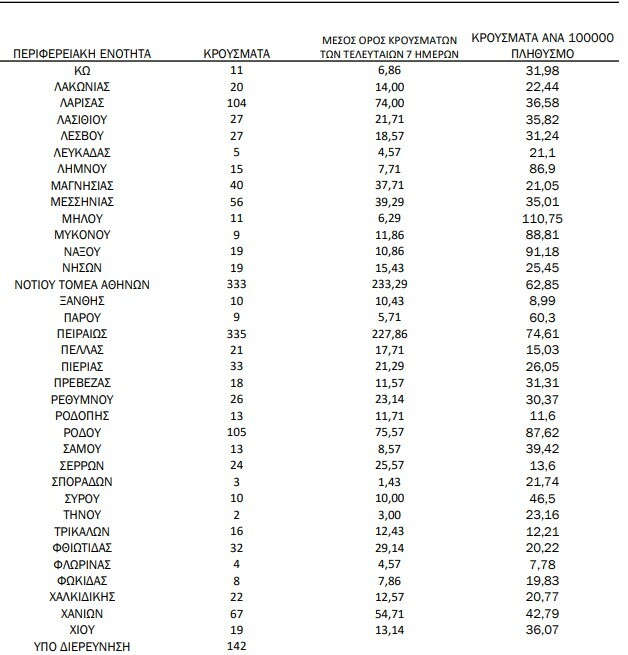 | ΠΕΡΙΦΕΡΕΙΑΚΗ ΕΝΟΤΗΤΑ | ΚΡΟΥΣΜΑΤΑ | ΜΕΣΟΣ ΟΡΟΣ ΚΡΟΥΣΜΑΤΩΝ ΤΩΝ ΤΕΛΕΥΤΑΙΩΝ 7 ΗΜΕΡΩΝ | ΚΡΟΥΣΜΑΤΑ ΑΝΑ 100000 ΠΛΗΘΥΣΜΟ |
|---|---|---|---|
| ΚΩ | 11 | 6,86 | 31,98 |
| ΛΑΚΩΝΙΑΣ | 20 | 14,00 | 22,44 |
| ΛΑΡΙΣΑΣ | 104 | 74,00 | 36,58 |
| ΛΑΣΙΘΙΟΥ | 27 | 21,71 | 35,82 |
| ΛΕΣΒΟΥ | 27 | 18,57 | 31,24 |
| ΛΕΥΚΑΔΑΣ | 5 | 4,57 | 21,1 |
| ΛΗΜΝΟΥ | 15 | 7,71 | 86,9 |
| ΜΑΓΝΗΣΙΑΣ | 40 | 37,71 | 21,05 |
| ΜΕΣΣΗΝΙΑΣ | 56 | 39,29 | 35,01 |
| ΜΗΛΟΥ | 11 | 6,29 | 110,75 |
| ΜΥΚΟΝΟΥ | 9 | 11,86 | 88,81 |
| ΝΑΞΟΥ | 19 | 10,86 | 91,18 |
| ΝΗΣΩΝ | 19 | 15,43 | 25,45 |
| ΝΟΤΙΟΥ ΤΟΜΕΑ ΑΘΗΝΩΝ | 333 | 233,29 | 62,85 |
| ΞΑΝΘΗΣ | 10 | 10,43 | 8,99 |
| ΠΑΡΟΥ | 9 | 5,71 | 60,3 |
| ΠΕΙΡΑΙΩΣ | 335 | 227,86 | 74,61 |
| ΠΕΛΛΑΣ | 21 | 17,71 | 15,03 |
| ΠΙΕΡΙΑΣ | 33 | 21,29 | 26,05 |
| ΠΡΕΒΕΖΑΣ | 18 | 11,57 | 31,31 |
| ΡΕΘΥΜΝΟΥ | 26 | 23,14 | 30,37 |
| ΡΟΔΟΠΗΣ | 13 | 11,71 | 11,6 |
| ΡΟΔΟΥ | 105 | 75,57 | 87,62 |
| ΣΑΜΟΥ | 13 | 8,57 | 39,42 |
| ΣΕΡΡΩΝ | 24 | 25,57 | 13,6 |
| ΣΠΟΡΑΔΩΝ | 3 | 1,43 | 21,74 |
| ΣΥΡΟΥ | 10 | 10,00 | 46,5 |
| ΤΗΝΟΥ | 2 | 3,00 | 23,16 |
| ΤΡΙΚΑΛΩΝ | 16 | 12,43 | 12,21 |
| ΦΘΙΩΤΙΔΑΣ | 32 | 29,14 | 20,22 |
| ΦΛΩΡΙΝΑΣ | 4 | 4,57 | 7,78 |
| ΦΩΚΙΔΑΣ | 8 | 7,86 | 19,83 |
| ΧΑΛΚΙΔΙΚΗΣ | 22 | 12,57 | 20,77 |
| ΧΑΝΙΩΝ | 67 | 54,71 | 42,79 |
| ΧΙΟΥ | 19 | 13,14 | 36,07 |
| ΥΠΟ ΔΙΕΡΕΥΝΗΣΗ | 142 | | |